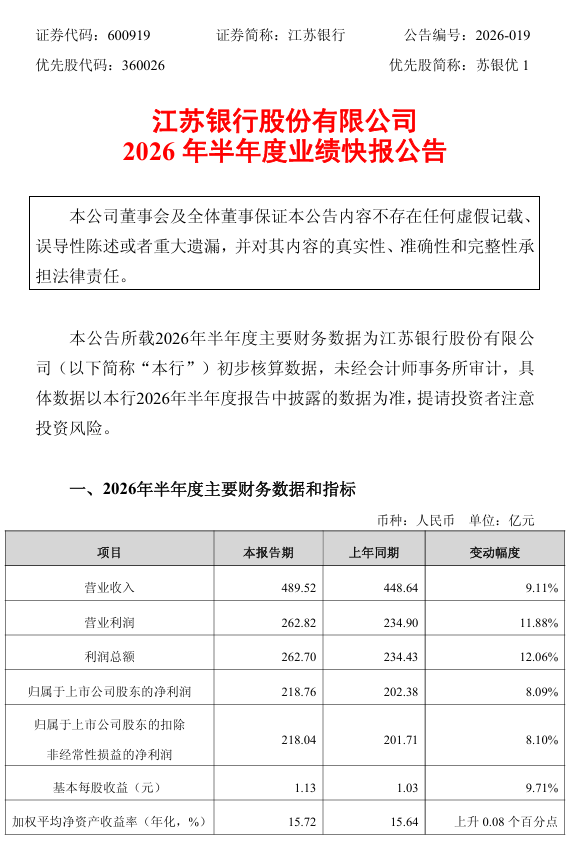 证券代码：600919　　证券简称：江苏银行　　公告编号：2026-019

优先股代码：360026　　优先股简称：苏银优 1

江苏银行股份有限公司
2026 年半年度业绩快报公告

本公司董事会及全体董事保证本公告内容不存在任何虚假记载、误导性陈述或者重大遗漏，并对其内容的真实性、准确性和完整性承担法律责任。

本公告所载2026年半年度主要财务数据为江苏银行股份有限公司（以下简称“本行”）初步核算数据，未经会计师事务所审计，具体数据以本行2026年半年度报告中披露的数据为准，提请投资者注意投资风险。

一、2026年半年度主要财务数据和指标

币种：人民币　单位：亿元

| 项目 | 本报告期 | 上年同期 | 变动幅度 |
|---|---|---|---|
| 营业收入 | 489.52 | 448.64 | 9.11% |
| 营业利润 | 262.82 | 234.90 | 11.88% |
| 利润总额 | 262.70 | 234.43 | 12.06% |
| 归属于上市公司股东的净利润 | 218.76 | 202.38 | 8.09% |
| 归属于上市公司股东的扣除非经常性损益的净利润 | 218.04 | 201.71 | 8.10% |
| 基本每股收益（元） | 1.13 | 1.03 | 9.71% |
| 加权平均净资产收益率（年化，%） | 15.72 | 15.64 | 上升 0.08 个百分点 |